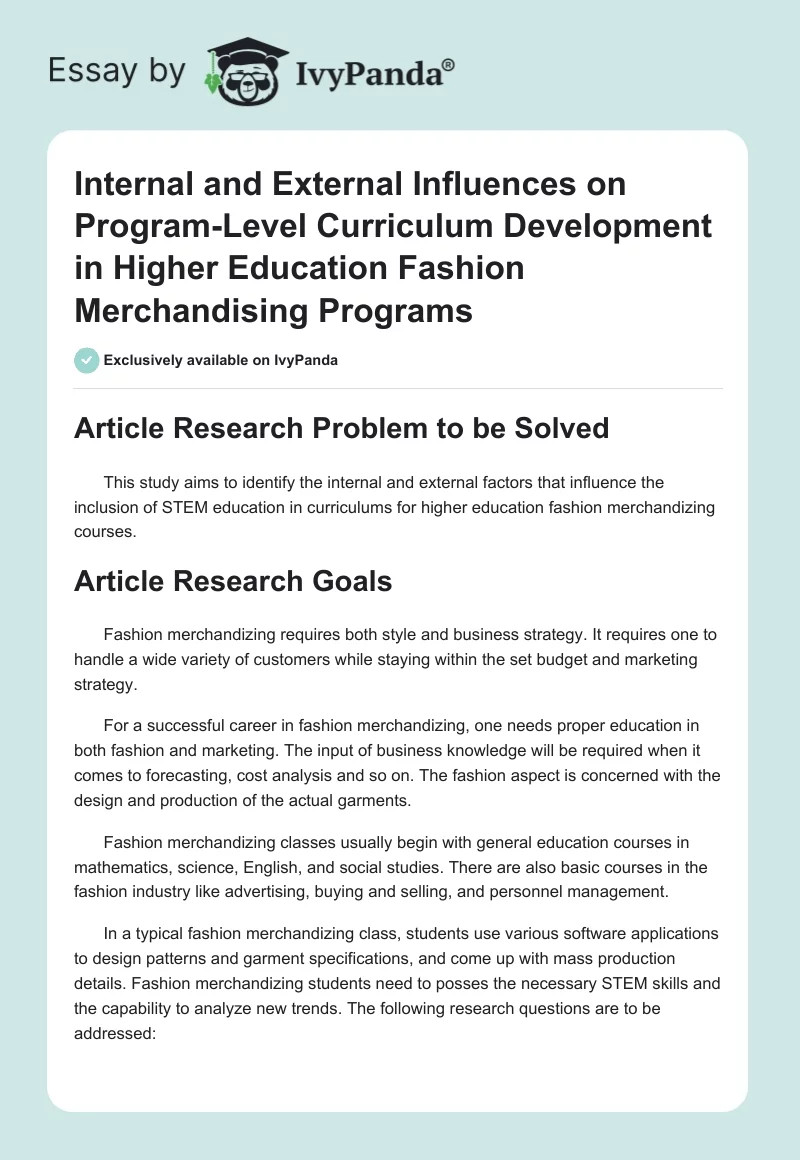 Essay by IvyPanda®

Internal and External Influences on Program-Level Curriculum Development in Higher Education Fashion Merchandising Programs

Exclusively available on IvyPanda

Article Research Problem to be Solved

This study aims to identify the internal and external factors that influence the inclusion of STEM education in curriculums for higher education fashion merchandizing courses.

Article Research Goals

Fashion merchandizing requires both style and business strategy. It requires one to handle a wide variety of customers while staying within the set budget and marketing strategy.

For a successful career in fashion merchandizing, one needs proper education in both fashion and marketing. The input of business knowledge will be required when it comes to forecasting, cost analysis and so on. The fashion aspect is concerned with the design and production of the actual garments.

Fashion merchandizing classes usually begin with general education courses in mathematics, science, English, and social studies. There are also basic courses in the fashion industry like advertising, buying and selling, and personnel management.

In a typical fashion merchandizing class, students use various software applications to design patterns and garment specifications, and come up with mass production details. Fashion merchandizing students need to posses the necessary STEM skills and the capability to analyze new trends. The following research questions are to be addressed: